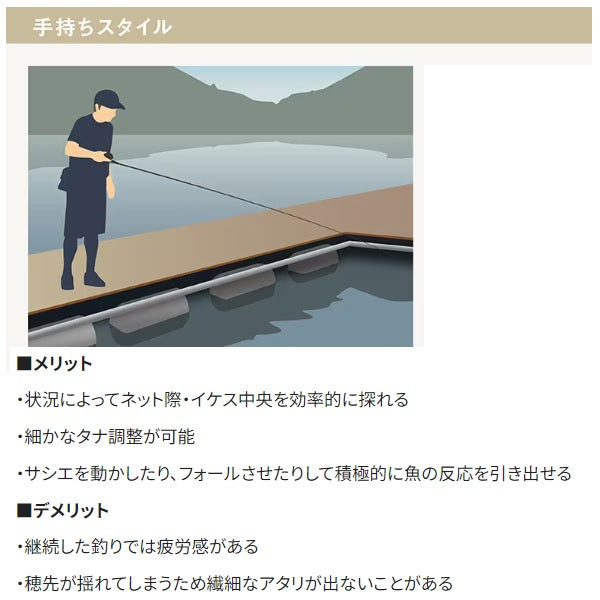 手持ちスタイル

■メリット

・状況によってネット際・イケス中央を効率的に探れる

・細かなタナ調整が可能

・サシエを動かしたり、フォールさせたりして積極的に魚の反応を引き出せる

■デメリット

・継続した釣りでは疲労感がある

・穂先が揺れてしまうため繊細なアタリが出ないことがある